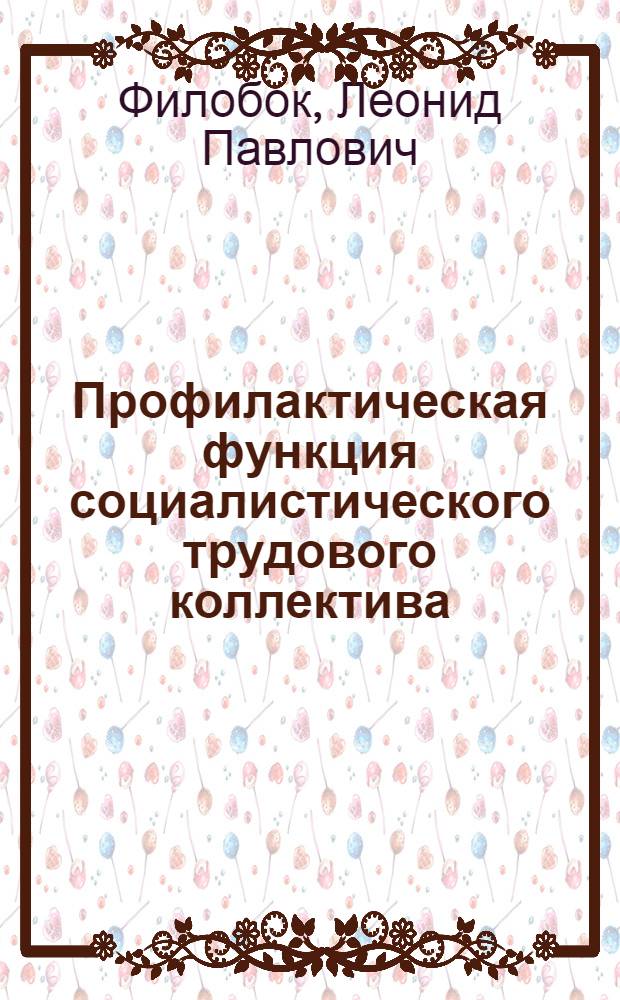 Филобок, Леонид Павлович

Профилактическая функция социалистического трудового коллектива